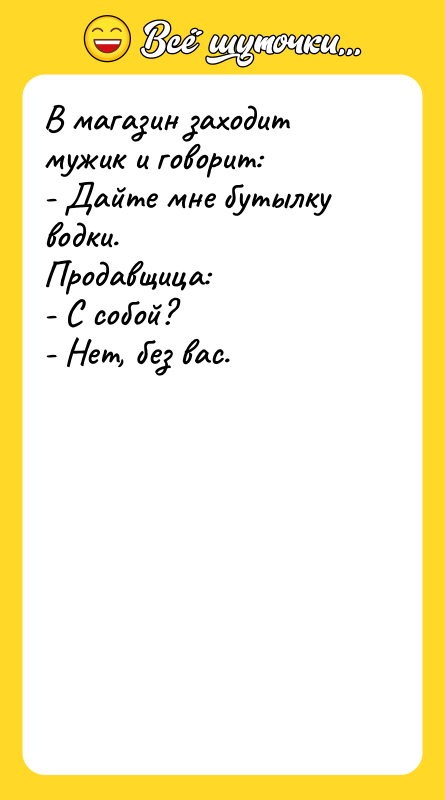 Всё шуточки...

В магазин заходит мужик и говорит:
- Дайте мне бутылку водки.
Продавщица:
- С собой?
- Нет, без вас.